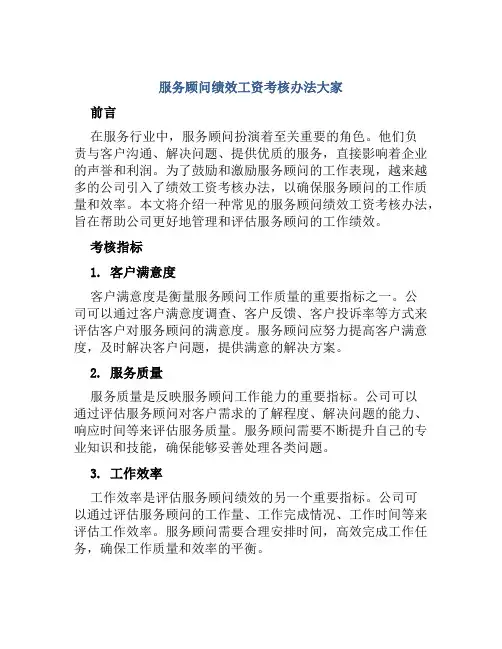 服务顾问绩效工资考核办法大家

前言

在服务行业中，服务顾问扮演着至关重要的角色。他们负责与客户沟通、解决问题、提供优质的服务，直接影响着企业的声誉和利润。为了鼓励和激励服务顾问的工作表现，越来越多的公司引入了绩效工资考核办法，以确保服务顾问的工作质量和效率。本文将介绍一种常见的服务顾问绩效工资考核办法，旨在帮助公司更好地管理和评估服务顾问的工作绩效。

考核指标

1. 客户满意度

客户满意度是衡量服务顾问工作质量的重要指标之一。公司可以通过客户满意度调查、客户反馈、客户投诉率等方式来评估客户对服务顾问的满意度。服务顾问应努力提高客户满意度，及时解决客户问题，提供满意的解决方案。

2. 服务质量

服务质量是反映服务顾问工作能力的重要指标。公司可以通过评估服务顾问对客户需求的了解程度、解决问题的能力、响应时间等来评估服务质量。服务顾问需要不断提升自己的专业知识和技能，确保能够妥善处理各类问题。

3. 工作效率

工作效率是评估服务顾问绩效的另一个重要指标。公司可以通过评估服务顾问的工作量、工作完成情况、工作时间等来评估工作效率。服务顾问需要合理安排时间，高效完成工作任务，确保工作质量和效率的平衡。